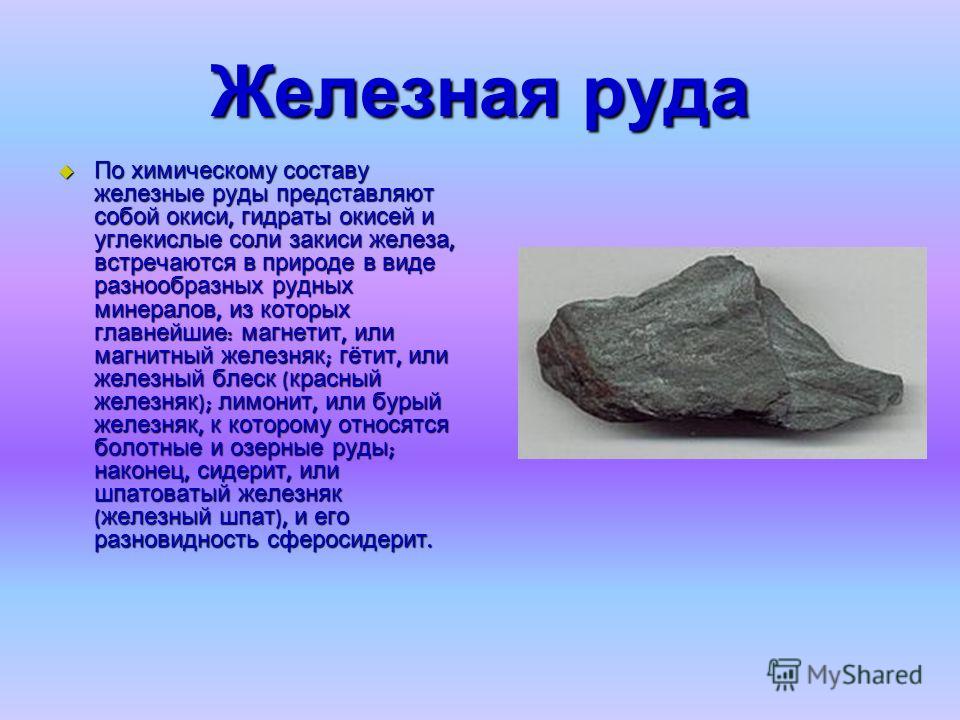 Железная руда

По химическому составу железные руды представляют собой окиси, гидраты окисей и углекислые соли закиси железа, встречаются в природе в виде разнообразных рудных минералов, из которых главнейшие: магнетит, или магнитный железняк; гётит, или железный блеск (красный железняк); лимонит, или бурый железняк, к которому относятся болотные и озерные руды; наконец, сидерит, или шпатоватый железняк (железный шпат), и его разновидность сферосидерит.

MyShared